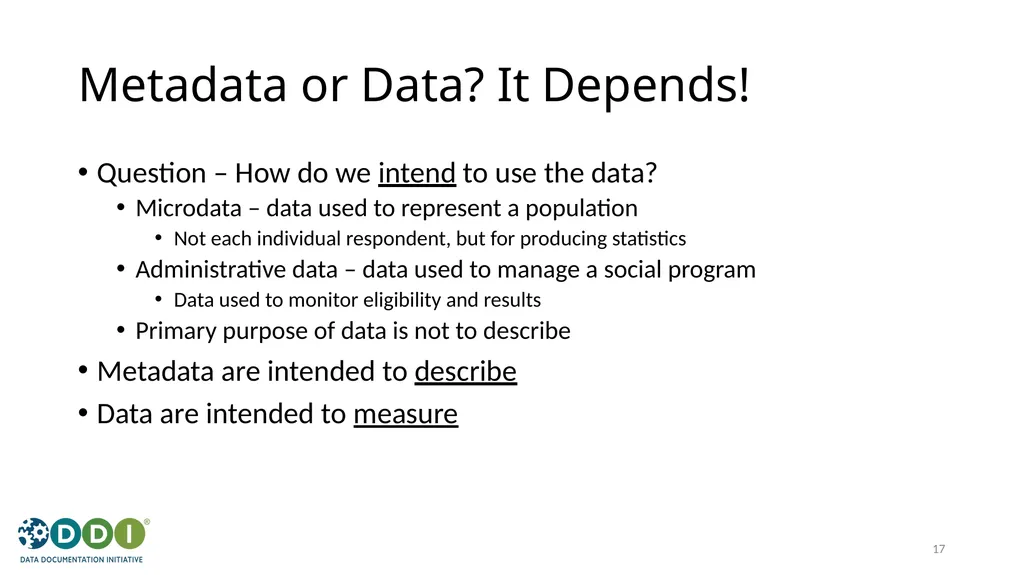 Metadata or Data? It Depends!

• Question – How do we intend to use the data?
  • Microdata – data used to represent a population
    • Not each individual respondent, but for producing statistics
  • Administrative data – data used to manage a social program
    • Data used to monitor eligibility and results
  • Primary purpose of data is not to describe
• Metadata are intended to describe
• Data are intended to measure

DDI®
DATA DOCUMENTATION INITIATIVE

17